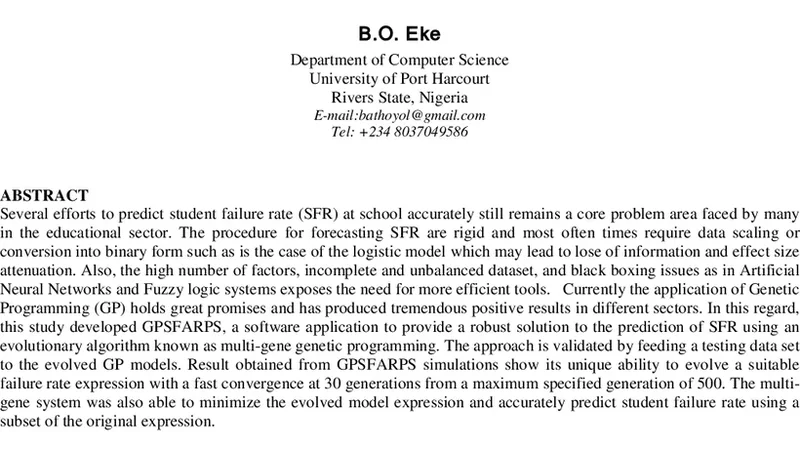 B.O. Eke

Department of Computer Science
University of Port Harcourt
Rivers State, Nigeria
E-mail:bathoyol@gmail.com
Tel: +234 8037049586

ABSTRACT
Several efforts to predict student failure rate (SFR) at school accurately still remains a core problem area faced by many in the educational sector. The procedure for forecasting SFR are rigid and most often times require data scaling or conversion into binary form such as is the case of the logistic model which may lead to lose of information and effect size attenuation. Also, the high number of factors, incomplete and unbalanced dataset, and black boxing issues as in Artificial Neural Networks and Fuzzy logic systems exposes the need for more efficient tools. Currently the application of Genetic Programming (GP) holds great promises and has produced tremendous positive results in different sectors. In this regard, this study developed GPSFARPS, a software application to provide a robust solution to the prediction of SFR using an evolutionary algorithm known as multi-gene genetic programming. The approach is validated by feeding a testing data set to the evolved GP models. Result obtained from GPSFARPS simulations show its unique ability to evolve a suitable failure rate expression with a fast convergence at 30 generations from a maximum specified generation of 500. The multi-gene system was also able to minimize the evolved model expression and accurately predict student failure rate using a subset of the original expression.